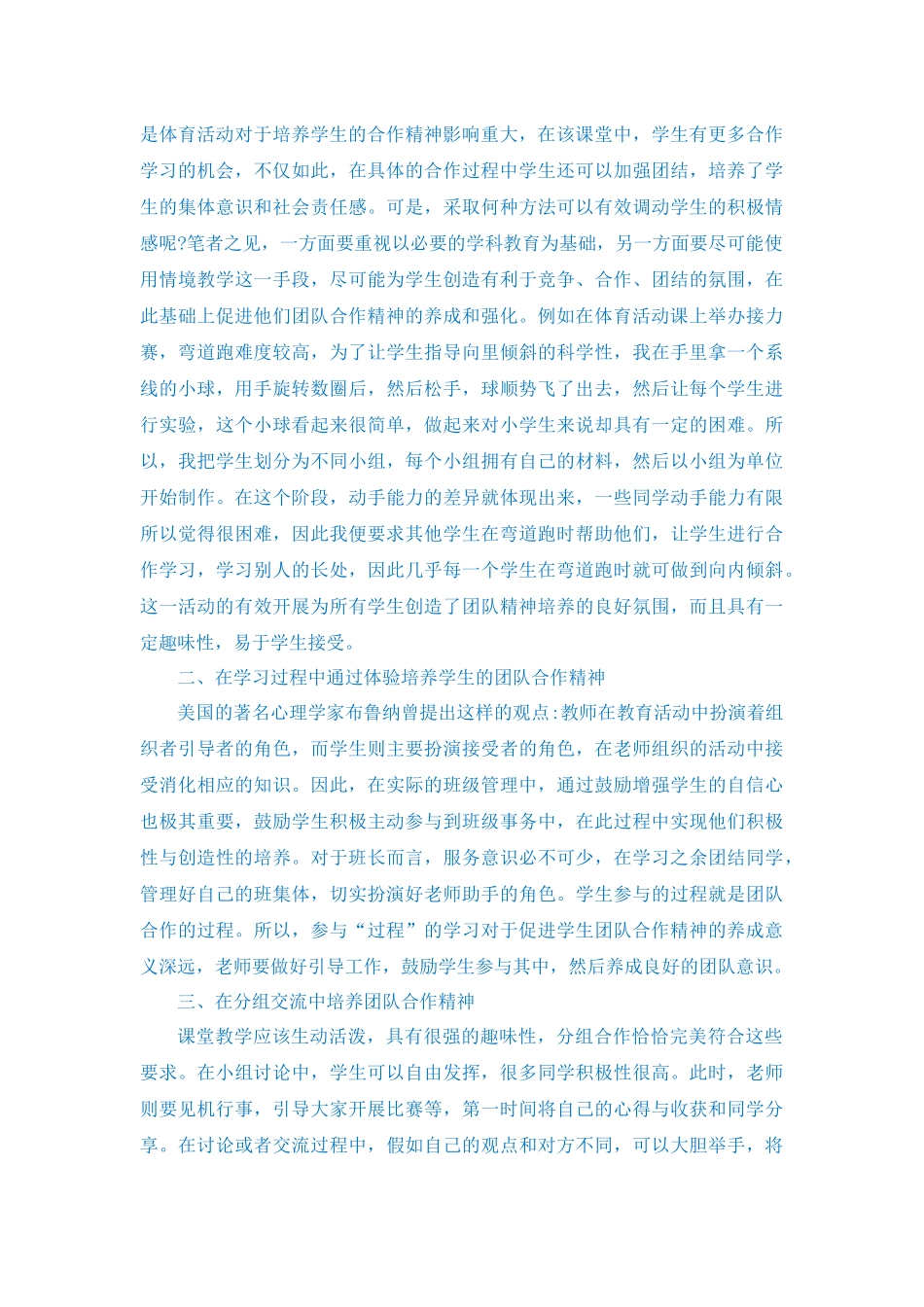 是体育活动对于培养学生的合作精神影响重大，在该课堂中，学生有更多合作学习的机会，不仅如此，在具体的合作过程中学生还可以加强团结，培养了学生的集体意识和社会责任感。可是，采取何种方法可以有效调动学生的积极情感呢?笔者之见，一方面要重视以必要的学科教育为基础，另一方面要尽可能使用情境教学这一手段，尽可能为学生创造有利于竞争、合作、团结的氛围，在此基础上促进他们团队合作精神的养成和强化。例如在体育活动课上举办接力赛，弯道跑难度较高，为了让学生指导向里倾斜的科学性，我在手里拿一个系线的小球，用手旋转数圈后，然后松手，球顺势飞了出去，然后让每个学生进行实验，这个小球看起来很简单，做起来对小学生来说却具有一定的困难。所以，我把学生划分为不同小组，每个小组拥有自己的材料，然后以小组为单位开始制作。在这个阶段，动手能力的差异就体现出来，一些同学动手能力有限所以觉得很困难，因此我便要求其他学生在弯道跑时帮助他们，让学生进行合作学习，学习别人的长处，因此几乎每一个学生在弯道跑时就可做到向内倾斜。这一活动的有效开展为所有学生创造了团队精神培养的良好氛围，而且具有一定趣味性，易于学生接受。

二、在学习过程中通过体验培养学生的团队合作精神

美国的著名心理学家布鲁纳曾提出这样的观点:教师在教育活动中扮演着组织者引导者的角色，而学生则主要扮演接受者的角色，在老师组织的活动中接受消化相应的知识。因此，在实际的班级管理中，通过鼓励增强学生的自信心也极其重要，鼓励学生积极主动参与到班级事务中，在此过程中实现他们积极性与创造性的培养。对于班长而言，服务意识必不可少，在学习之余团结同学，管理好自己的班集体，切实扮演好老师助手的角色。学生参与的过程就是团队合作的过程。所以，参与“过程”的学习对于促进学生团队合作精神的养成意义深远，老师要做好引导工作，鼓励学生参与其中，然后养成良好的团队意识。

三、在分组交流中培养团队合作精神

课堂教学应该生动活泼，具有很强的趣味性，分组合作恰恰完美符合这些要求。在小组讨论中，学生可以自由发挥，很多同学积极性很高。此时，老师则要见机行事，引导大家开展比赛等，第一时间将自己的心得与收获和同学分享。在讨论或者交流过程中，假如自己的观点和对方不同，可以大胆举手，将